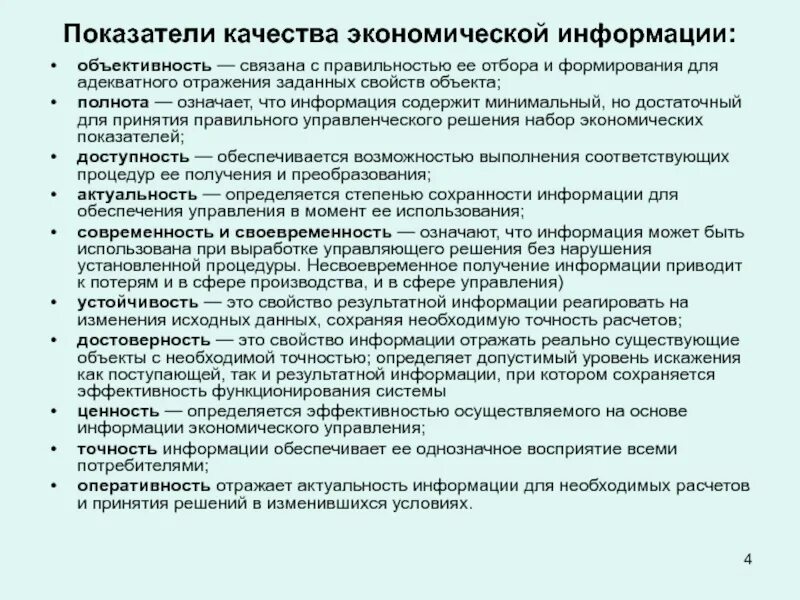 Показатели качества экономической информации:

• объективность — связана с правильностью ее отбора и формирования для адекватного отражения заданных свойств объекта;
• полнота — означает, что информация содержит минимальный, но достаточный для принятия правильного управленческого решения набор экономических показателей;
• доступность — обеспечивается возможностью выполнения соответствующих процедур ее получения и преобразования;
• актуальность — определяется степенью сохранности информации для обеспечения управления в момент ее использования;
• современность и своевременность — означают, что информация может быть использована при выработке управляющего решения без нарушения установленной процедуры. Несвоевременное получение информации приводит к потерям и в сфере производства, и в сфере управления)
• устойчивость — это свойство результатной информации реагировать на изменения исходных данных, сохраняя необходимую точность расчетов;
• достоверность — это свойство информации отражать реально существующие объекты с необходимой точностью; определяет допустимый уровень искажения как поступающей, так и результатной информации, при котором сохраняется эффективность функционирования системы
• ценность — определяется эффективностью осуществляемого на основе информации экономического управления;
• точность информации обеспечивает ее однозначное восприятие всеми потребителями;
• оперативность отражает актуальность информации для необходимых расчетов и принятия решений в изменившихся условиях.

4